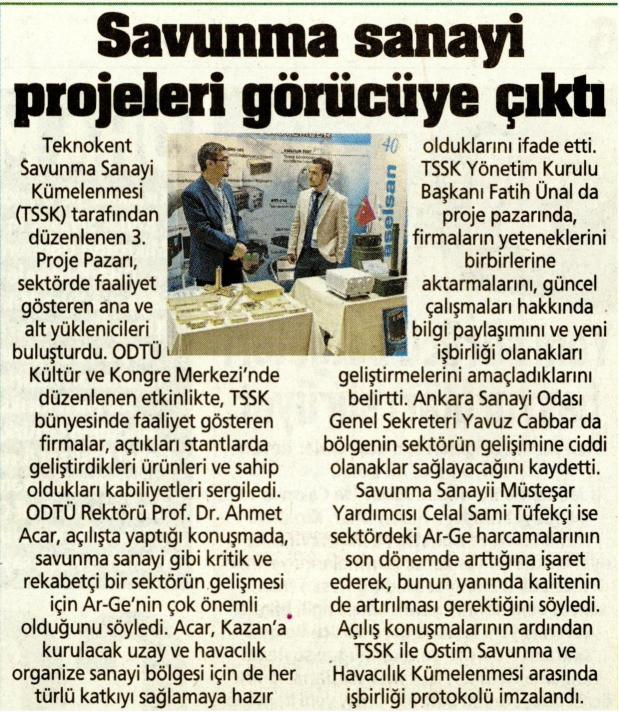 Savunma sanayi projeleri görücüye çıktı

Teknokent Savunma Sanayi Kümelenmesi (TSSK) tarafından düzenlenen 3. Proje Pazarı, sektörde faaliyet gösteren ana ve alt yüklenicileri buluşturdu. ODTÜ Kültür ve Kongre Merkezi'nde düzenlenen etkinlikte, TSSK bünyesinde faaliyet gösteren firmalar, açtıkları stantlarda geliştirdikleri ürünleri ve sahip oldukları kabiliyetleri sergiledi. ODTÜ Rektörü Prof. Dr. Ahmet Acar, açılışta yaptığı konuşmada, savunma sanayi gibi kritik ve rekabetçi bir sektörün gelişmesi için Ar-Ge'nin çok önemli olduğunu söyledi. Acar, Kazan'a kurulacak uzay ve havacılık organize sanayi bölgesi için de her türlü katkıyı sağlamaya hazır olduklarını ifade etti. TSSK Yönetim Kurulu Başkanı Fatih Ünal da proje pazarında, firmaların yeteneklerini birbirlerine aktarmalarını, güncel çalışmaları hakkında bilgi paylaşımını ve yeni işbirliği olanakları geliştirmelerini amaçladıklarını belirtti. Ankara Sanayi Odası Genel Sekreteri Yavuz Cabbar da bölgenin sektörün gelişimine ciddi olanaklar sağlayacağını kaydetti. Savunma Sanayii Müsteşar Yardımcısı Celal Sami Tüfekçi ise sektördeki Ar-Ge harcamalarının son dönemde arttığına işaret ederek, bunun yanında kalitenin de artırılması gerektiğini söyledi. Açılış konuşmalarının ardından TSSK ile Ostim Savunma ve Havacılık Kümelenmesi arasında işbirliği protokolü imzalandı.

40
aselsan